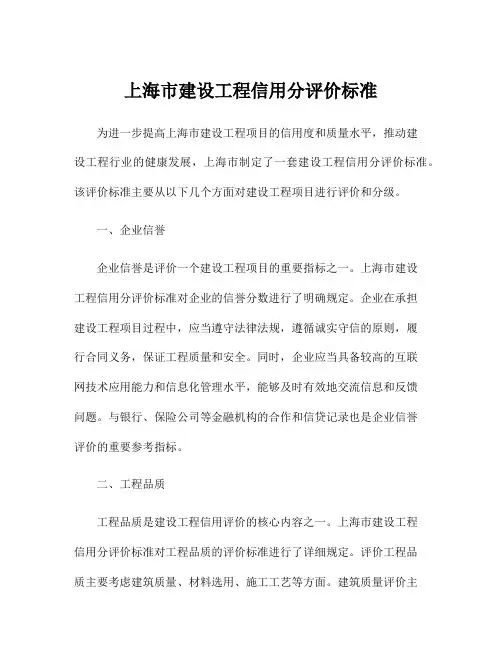 上海市建设工程信用分评价标准

为进一步提高上海市建设工程项目的信用度和质量水平，推动建设工程行业的健康发展，上海市制定了一套建设工程信用分评价标准。该评价标准主要从以下几个方面对建设工程项目进行评价和分级。

一、企业信誉

企业信誉是评价一个建设工程项目的重要指标之一。上海市建设工程信用分评价标准对企业的信誉分数进行了明确规定。企业在承担建设工程项目过程中，应当遵守法律法规，遵循诚实守信的原则，履行合同义务，保证工程质量和安全。同时，企业应当具备较高的互联网技术应用能力和信息化管理水平，能够及时有效地交流信息和反馈问题。与银行、保险公司等金融机构的合作和信贷记录也是企业信誉评价的重要参考指标。

二、工程品质

工程品质是建设工程信用评价的核心内容之一。上海市建设工程信用分评价标准对工程品质的评价标准进行了详细规定。评价工程品质主要考虑建筑质量、材料选用、施工工艺等方面。建筑质量评价主